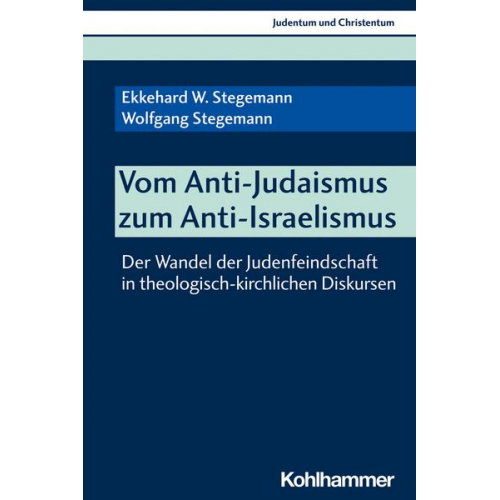 Judentum und Christentum

Ekkehard W. Stegemann
Wolfgang Stegemann

Vom Anti-Judaismus zum Anti-Israelismus

Der Wandel der Judenfeindschaft in theologisch-kirchlichen Diskursen

Kohlhammer